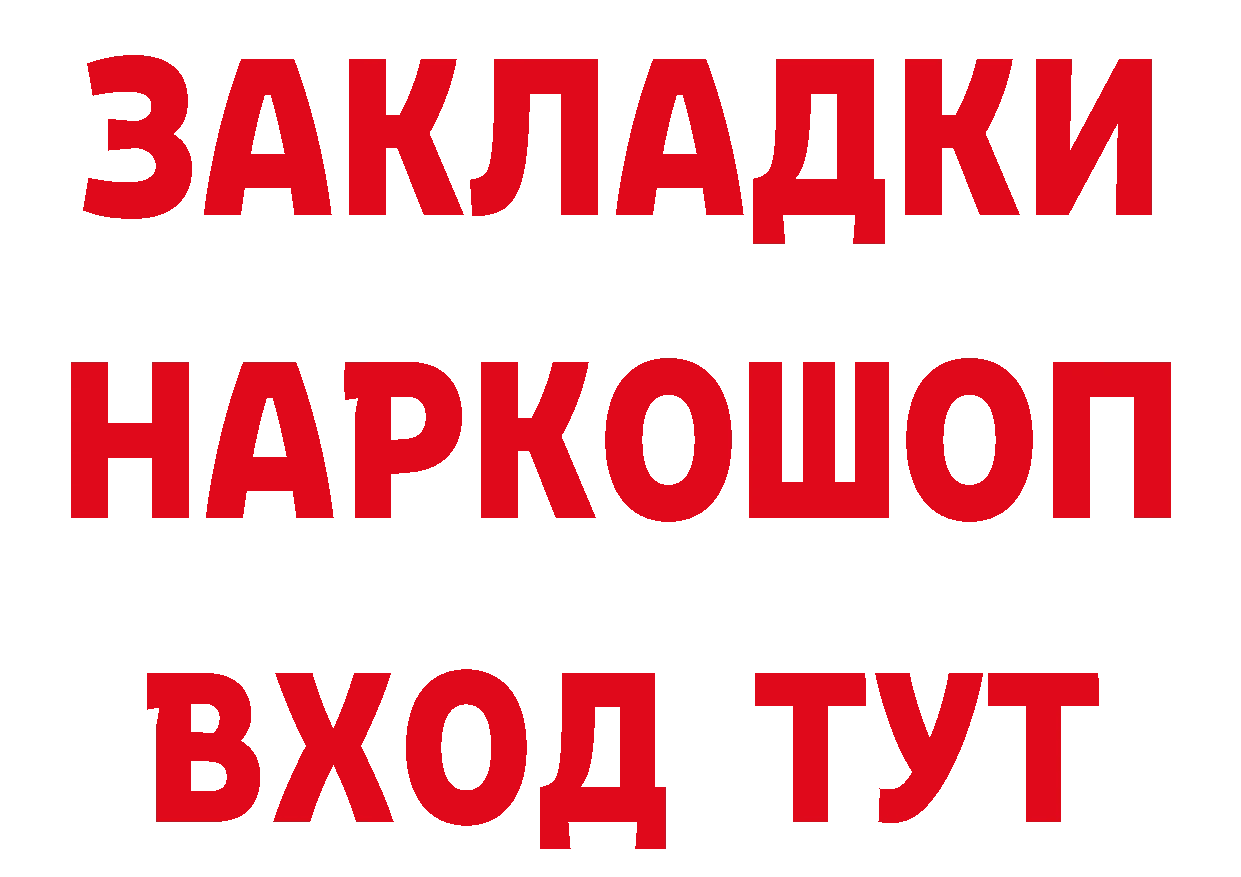 ЗАКЛАДКИ НАРКОШОП ВХОД ТУТ